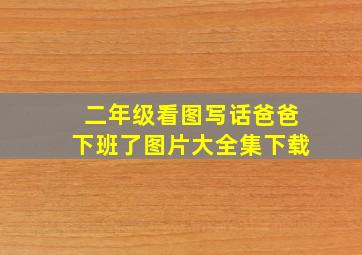 二年级看图写话爸爸下班了图片大全集下载